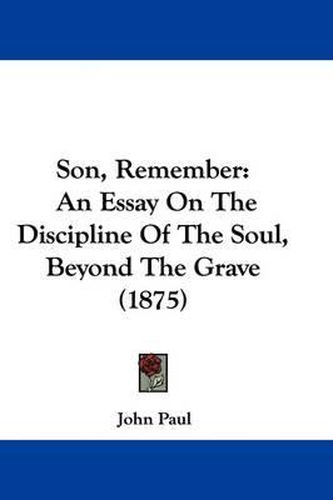 Son, Remember:
An Essay On The
Discipline Of The Soul,
Beyond The Grave
(1875)

John Paul